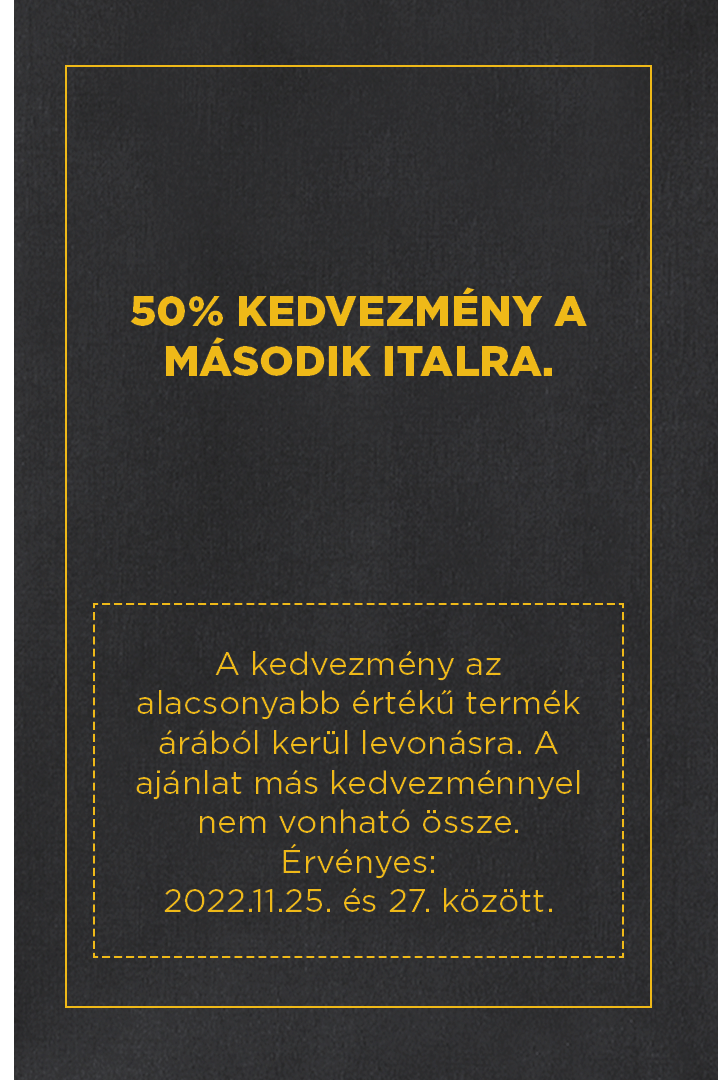 50% KEDVEZMÉNY A MÁSODIK ITALRA.

A kedvezmény az alacsonyabb értékű termék árából kerül levonásra. A ajánlat más kedvezménnyel nem vonható össze.
Érvényes:
2022.11.25. és 27. között.